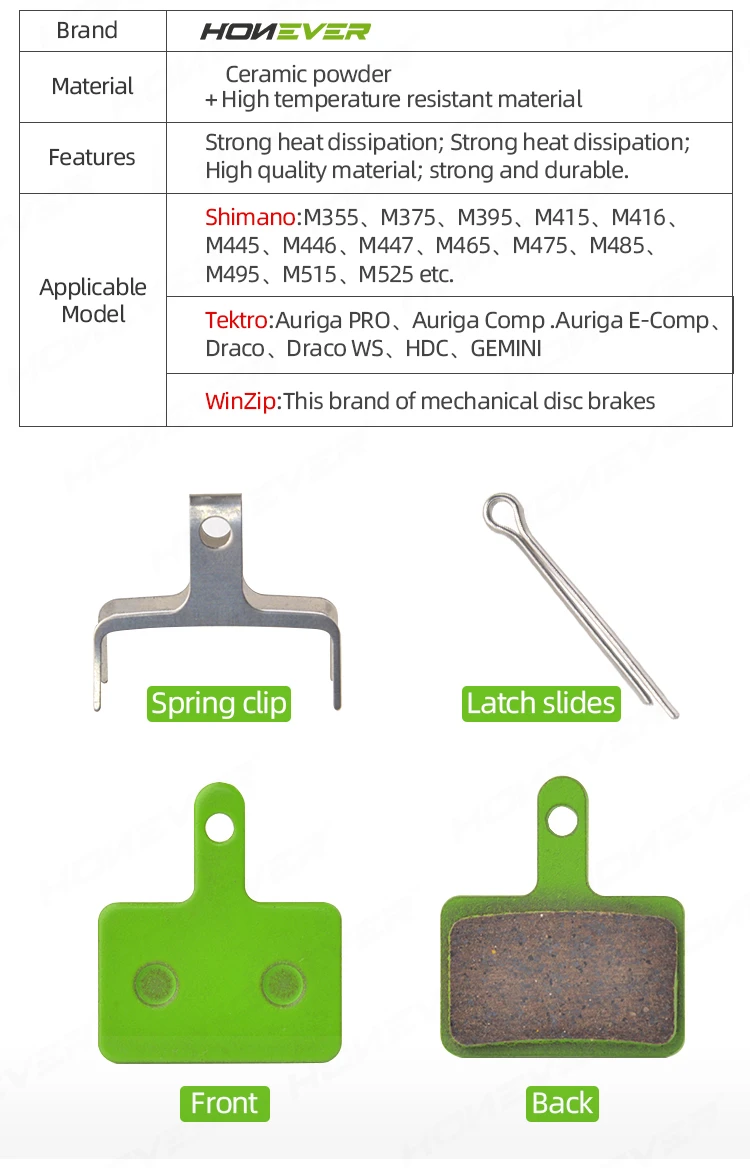 | Brand | HONEVER |
|---|---|
| Material | Ceramic powder + High temperature resistant material |
| Features | Strong heat dissipation; Strong heat dissipation; High quality material; strong and durable. |
| Applicable Model | Shimano:M355、M375、M395、M415、M416、M445、M446、M447、M465、M475、M485、M495、M515、M525 etc. |
|  | Tektro:Auriga PRO、Auriga Comp .Auriga E-Comp、Draco、Draco WS、HDC、GEMINI |
|  | WinZip:This brand of mechanical disc brakes |

Spring clip

Latch slides

Front

Back

HONEVER